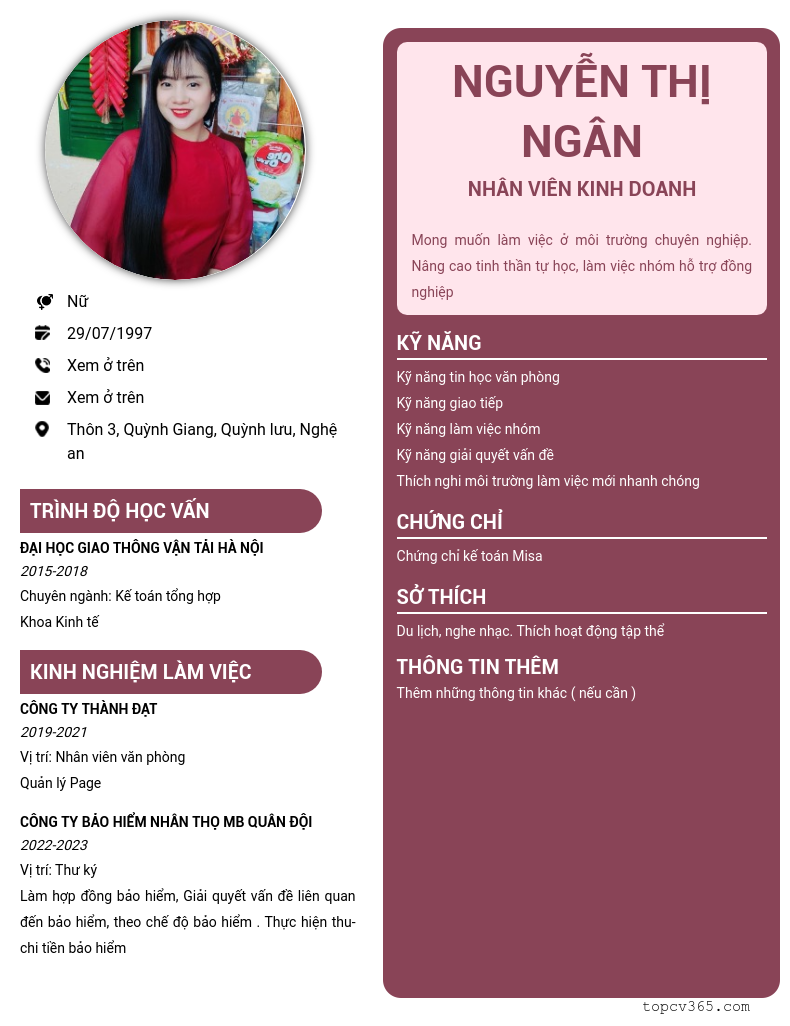 Nữ

29/07/1997

Xem ở trên

Xem ở trên

Thôn 3, Quỳnh Giang, Quỳnh lưu, Nghệ an

TRÌNH ĐỘ HỌC VẤN

ĐẠI HỌC GIAO THÔNG VẬN TẢI HÀ NỘI
2015-2018
Chuyên ngành: Kế toán tổng hợp
Khoa Kinh tế

KINH NGHIỆM LÀM VIỆC

CÔNG TY THÀNH ĐẠT
2019-2021
Vị trí: Nhân viên văn phòng
Quản lý Page

CÔNG TY BẢO HIỂM NHÂN THỌ MB QUÂN ĐỘI
2022-2023
Vị trí: Thư ký
Làm hợp đồng bảo hiểm, Giải quyết vấn đề liên quan đến bảo hiểm, theo chế độ bảo hiểm . Thực hiện thu-chi tiền bảo hiểm

NGUYỄN THỊ NGÂN

NHÂN VIÊN KINH DOANH

Mong muốn làm việc ở môi trường chuyên nghiệp. Nâng cao tinh thần tự học, làm việc nhóm hỗ trợ đồng nghiệp

KỸ NĂNG

Kỹ năng tin học văn phòng
Kỹ năng giao tiếp
Kỹ năng làm việc nhóm
Kỹ năng giải quyết vấn đề
Thích nghi môi trường làm việc mới nhanh chóng

CHỨNG CHỈ

Chứng chỉ kế toán Misa

SỞ THÍCH

Du lịch, nghe nhạc. Thích hoạt động tập thể

THÔNG TIN THÊM

Thêm những thông tin khác ( nếu cần )

topcv365.com